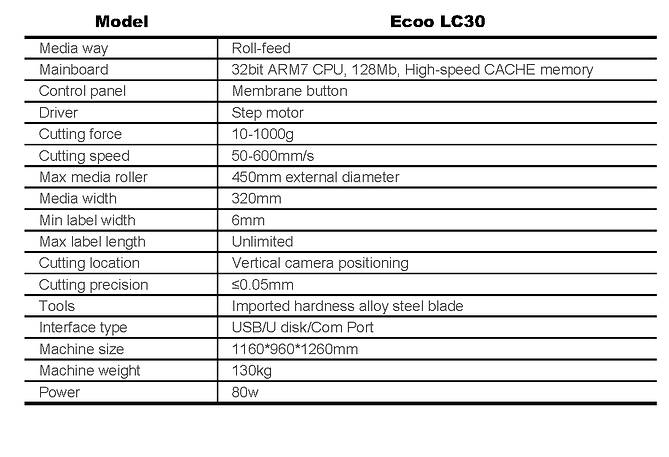 | Model | Ecoo LC30 |
|---|---|
| Media way | Roll-feed |
| Mainboard | 32bit ARM7 CPU, 128Mb, High-speed CACHE memory |
| Control panel | Membrane button |
| Driver | Step motor |
| Cutting force | 10-1000g |
| Cutting speed | 50-600mm/s |
| Max media roller | 450mm external diameter |
| Media width | 320mm |
| Min label width | 6mm |
| Max label length | Unlimited |
| Cutting location | Vertical camera positioning |
| Cutting precision | ≤0.05mm |
| Tools | Imported hardness alloy steel blade |
| Interface type | USB/U disk/Com Port |
| Machine size | 1160*960*1260mm |
| Machine weight | 130kg |
| Power | 80w |